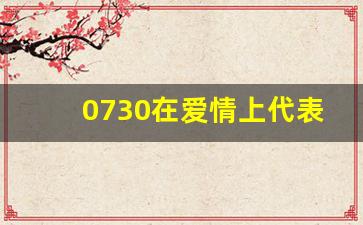 0730在爱情上代表